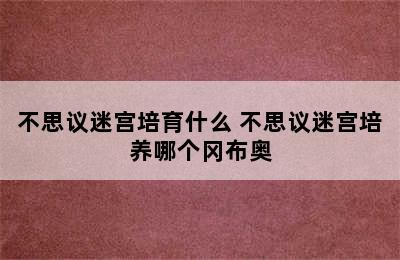 不思议迷宫培育什么 不思议迷宫培养哪个冈布奥